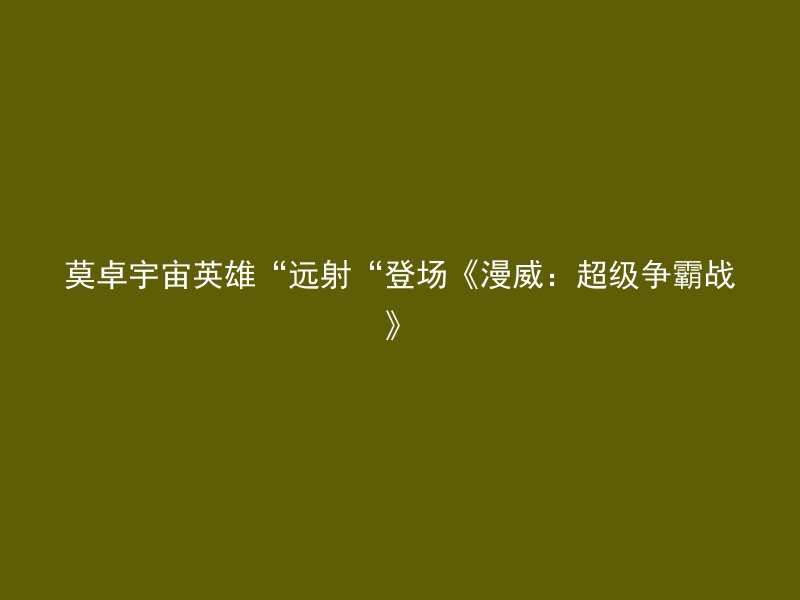 莫卓宇宙英雄“远射“登场《漫威：超级争霸战》